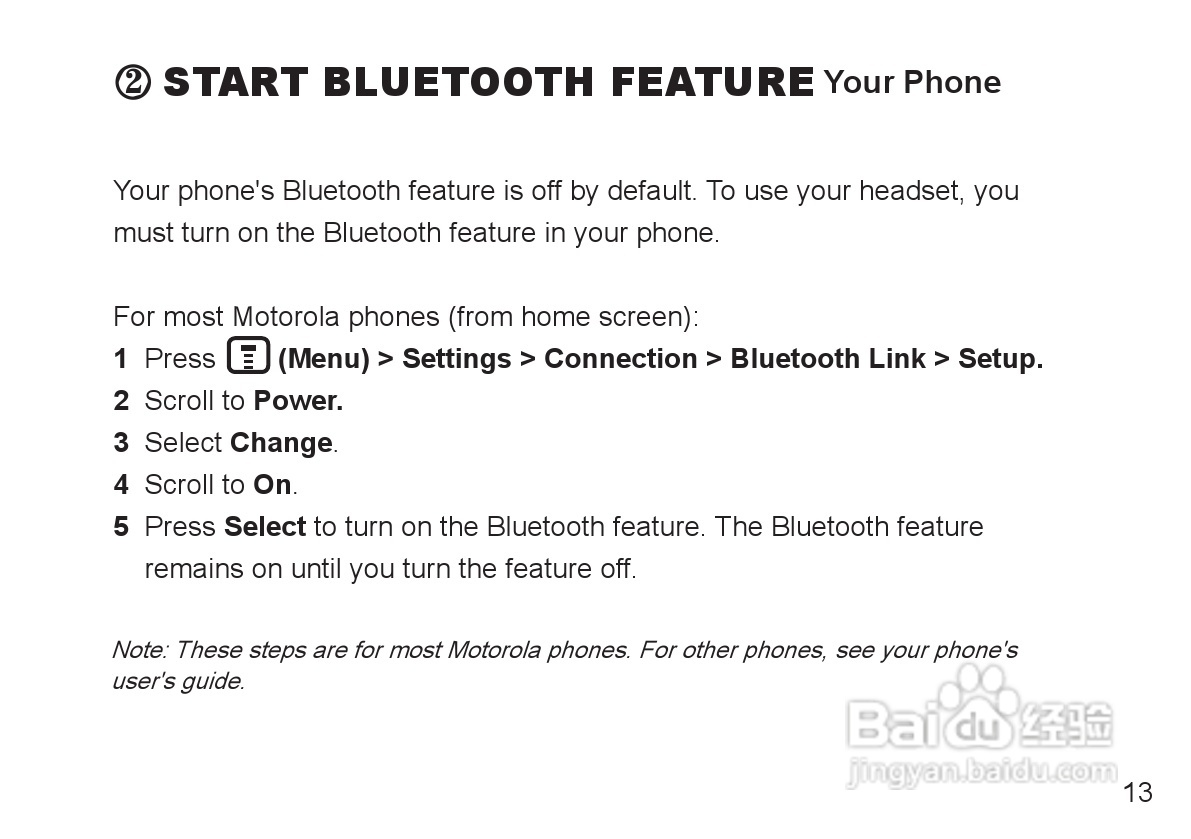 ② START BLUETOOTH FEATURE Your Phone

Your phone's Bluetooth feature is off by default. To use your headset, you must turn on the Bluetooth feature in your phone.

For most Motorola phones (from home screen):
1 Press (Menu) > Settings > Connection > Bluetooth Link > Setup.
2 Scroll to Power.
3 Select Change.
4 Scroll to On.
5 Press Select to turn on the Bluetooth feature. The Bluetooth feature remains on until you turn the feature off.

Note: These steps are for most Motorola phones. For other phones, see your phone's user's guide.

13

Baidu经验
jingyan.baidu.com